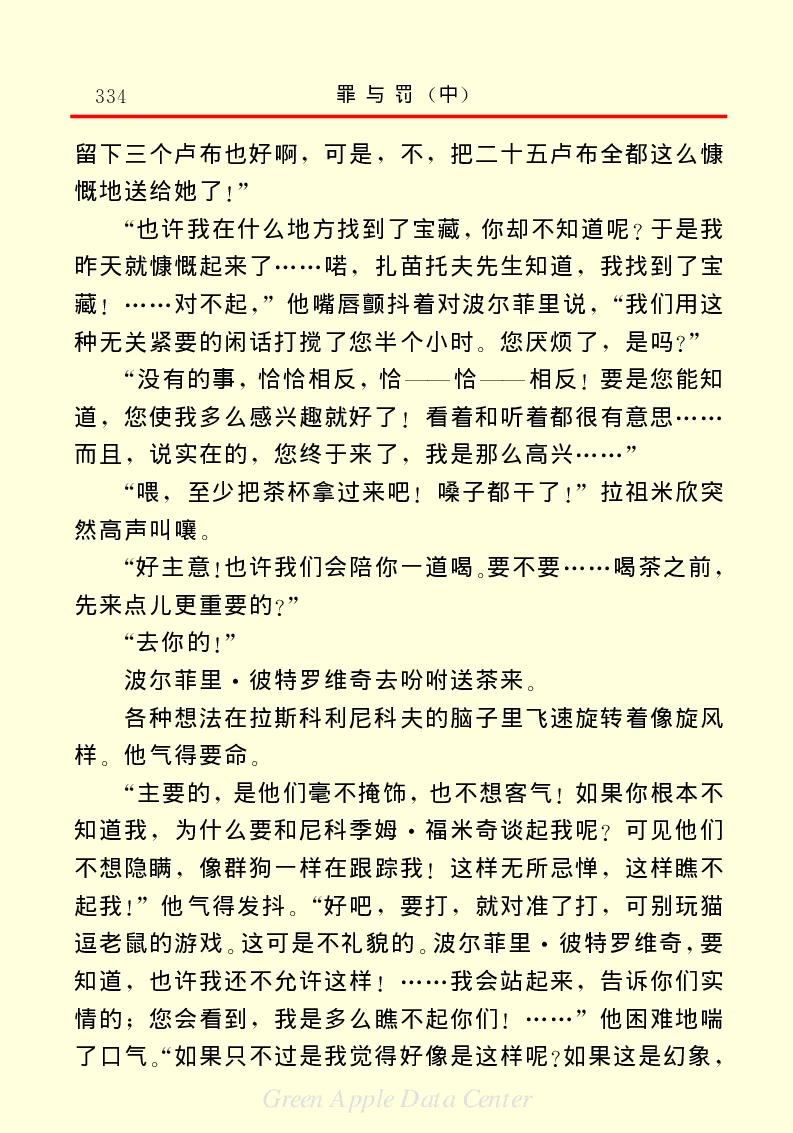 334　　罪与罚（中）

留下三个卢布也好啊，可是，不，把二十五卢布全都这么慷慨地送给她了！”

“也许我在什么地方找到了宝藏，你却不知道呢？于是我昨天就慷慨起来了……喏，扎苗托夫先生知道，我找到了宝藏！……对不起，”他嘴唇颤抖着对波尔菲里说，“我们用这种无关紧要的闲话打搅了您半个小时。您厌烦了，是吗？”

“没有的事，恰恰相反，恰——恰——相反！要是您能知道，您使我多么感兴趣就好了！看着和听着都很有意思……而且，说实在的，您终于来了，我是那么高兴……”

“喂，至少把茶杯拿过来吧！嗓子都干了！”拉祖米欣突然高声叫嚷。

“好主意！也许我们会陪你一道喝。要不要……喝茶之前，先来点儿更重要的？”

“去你的！”

波尔菲里·彼特罗维奇去吩咐送茶来。

各种想法在拉斯科利尼科夫的脑子里飞速旋转着像旋风样。他气得要命。

“主要的，是他们毫不掩饰，也不想客气！如果你根本不知道我，为什么要和尼科季姆·福米奇谈起我呢？可见他们不想隐瞒，像群狗一样在跟踪我！这样无所忌惮，这样瞧不起我！”他气得发抖。“好吧，要打，就对准了打，可别玩猫逗老鼠的游戏。这可是不礼貌的。波尔菲里·彼特罗维奇，要知道，也许我还不允许这样！……我会站起来，告诉你们实情的；您会看到，我是多么瞧不起你们！……”他困难地喘了口气。“如果只不过是我觉得好像是这样呢？如果这是幻象，

Green Apple Data Center